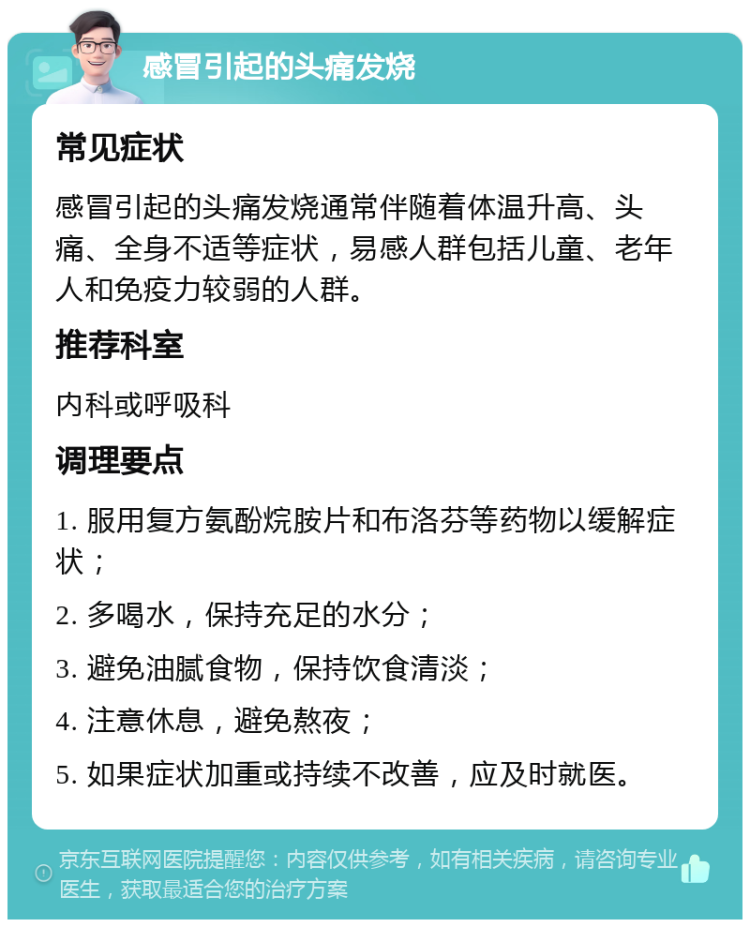 感冒引起的头痛发烧

常见症状

感冒引起的头痛发烧通常伴随着体温升高、头痛、全身不适等症状，易感人群包括儿童、老年人和免疫力较弱的人群。

推荐科室

内科或呼吸科

调理要点

1. 服用复方氨酚烷胺片和布洛芬等药物以缓解症状；

2. 多喝水，保持充足的水分；

3. 避免油腻食物，保持饮食清淡；

4. 注意休息，避免熬夜；

5. 如果症状加重或持续不改善，应及时就医。

京东互联网医院提醒您：内容仅供参考，如有相关疾病，请咨询专业医生，获取最适合您的治疗方案